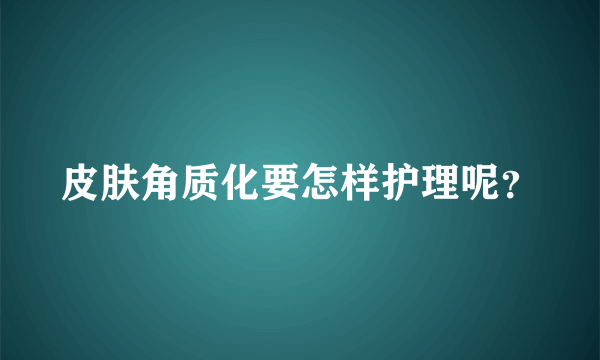 皮肤角质化要怎样护理呢?